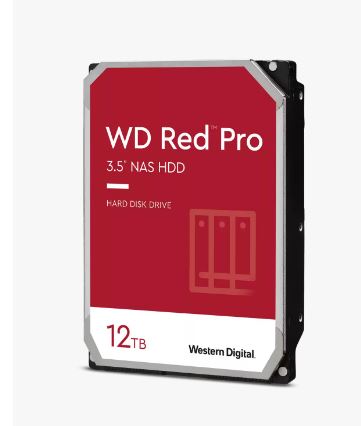 WD Red™ Pro

3.5" NAS HDD

HARD DISK DRIVE

12TB

Western Digital.